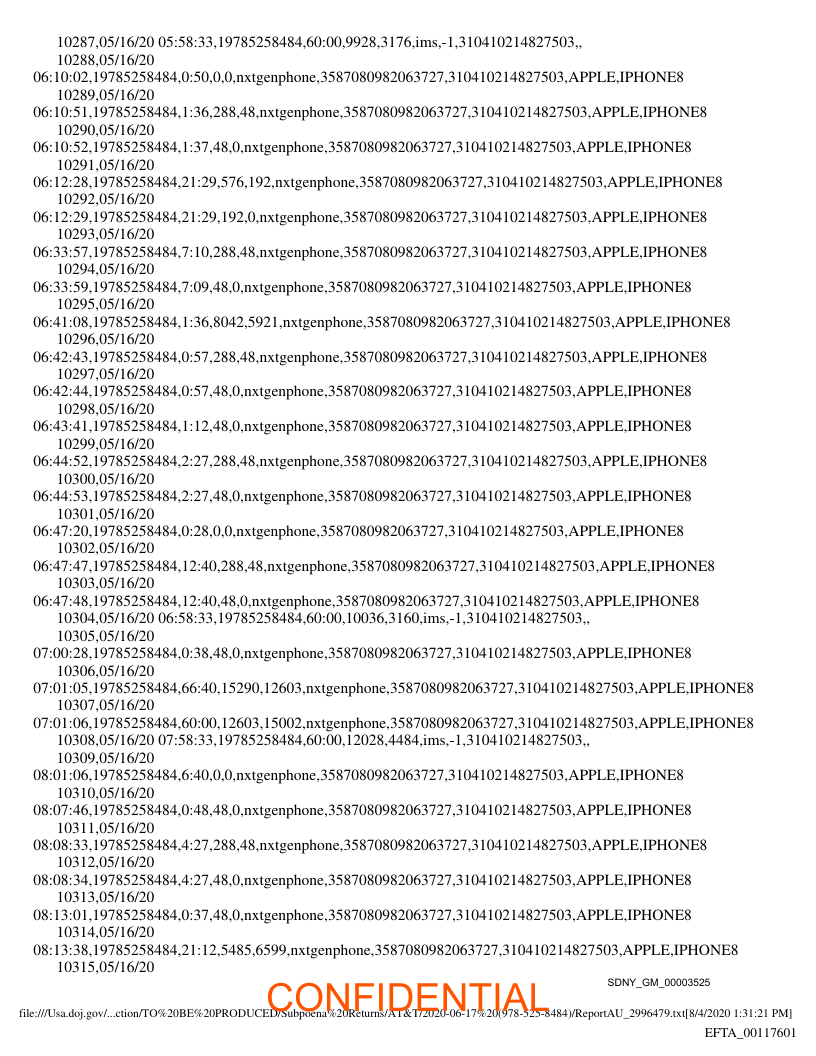 10287,05/16/20 05:58:33,19785258484,60:00,9928,3176,ims,-1,310410214827503,,
10288,05/16/20
06:10:02,19785258484,0:50,0,0,nxtgenphone,3587080982063727,310410214827503,APPLE,IPHONE8
10289,05/16/20
06:10:51,19785258484,1:36,288,48,nxtgenphone,3587080982063727,310410214827503,APPLE,IPHONE8
10290,05/16/20
06:10:52,19785258484,1:37,48,0,nxtgenphone,3587080982063727,310410214827503,APPLE,IPHONE8
10291,05/16/20
06:12:28,19785258484,21:29,576,192,nxtgenphone,3587080982063727,310410214827503,APPLE,IPHONE8
10292,05/16/20
06:12:29,19785258484,21:29,192,0,nxtgenphone,3587080982063727,310410214827503,APPLE,IPHONE8
10293,05/16/20
06:33:57,19785258484,7:10,288,48,nxtgenphone,3587080982063727,310410214827503,APPLE,IPHONE8
10294,05/16/20
06:33:59,19785258484,7:09,48,0,nxtgenphone,3587080982063727,310410214827503,APPLE,IPHONE8
10295,05/16/20
06:41:08,19785258484,1:36,8042,5921,nxtgenphone,3587080982063727,310410214827503,APPLE,IPHONE8
10296,05/16/20
06:42:43,19785258484,0:57,288,48,nxtgenphone,3587080982063727,310410214827503,APPLE,IPHONE8
10297,05/16/20
06:42:44,19785258484,0:57,48,0,nxtgenphone,3587080982063727,310410214827503,APPLE,IPHONE8
10298,05/16/20
06:43:41,19785258484,1:12,48,0,nxtgenphone,3587080982063727,310410214827503,APPLE,IPHONE8
10299,05/16/20
06:44:52,19785258484,2:27,288,48,nxtgenphone,3587080982063727,310410214827503,APPLE,IPHONE8
10300,05/16/20
06:44:53,19785258484,2:27,48,0,nxtgenphone,3587080982063727,310410214827503,APPLE,IPHONE8
10301,05/16/20
06:47:20,19785258484,0:28,0,0,nxtgenphone,3587080982063727,310410214827503,APPLE,IPHONE8
10302,05/16/20
06:47:47,19785258484,12:40,288,48,nxtgenphone,3587080982063727,310410214827503,APPLE,IPHONE8
10303,05/16/20
06:47:48,19785258484,12:40,48,0,nxtgenphone,3587080982063727,310410214827503,APPLE,IPHONE8
10304,05/16/20 06:58:33,19785258484,60:00,10036,3160,ims,-1,310410214827503,,
10305,05/16/20
07:00:28,19785258484,0:38,48,0,nxtgenphone,3587080982063727,310410214827503,APPLE,IPHONE8
10306,05/16/20
07:01:05,19785258484,66:40,15290,12603,nxtgenphone,3587080982063727,310410214827503,APPLE,IPHONE8
10307,05/16/20
07:01:06,19785258484,60:00,12603,15002,nxtgenphone,3587080982063727,310410214827503,APPLE,IPHONE8
10308,05/16/20 07:58:33,19785258484,60:00,12028,4484,ims,-1,310410214827503,,
10309,05/16/20
08:01:06,19785258484,6:40,0,0,nxtgenphone,3587080982063727,310410214827503,APPLE,IPHONE8
10310,05/16/20
08:07:46,19785258484,0:48,48,0,nxtgenphone,3587080982063727,310410214827503,APPLE,IPHONE8
10311,05/16/20
08:08:33,19785258484,4:27,288,48,nxtgenphone,3587080982063727,310410214827503,APPLE,IPHONE8
10312,05/16/20
08:08:34,19785258484,4:27,48,0,nxtgenphone,3587080982063727,310410214827503,APPLE,IPHONE8
10313,05/16/20
08:13:01,19785258484,0:37,48,0,nxtgenphone,3587080982063727,310410214827503,APPLE,IPHONE8
10314,05/16/20
08:13:38,19785258484,21:12,5485,6599,nxtgenphone,3587080982063727,310410214827503,APPLE,IPHONE8
10315,05/16/20

SDNY_GM_00003525

CONFIDENTIAL

file:///Usa.doj.gov/...ction/TO%20BE%20PRODUCED/Subpoena%20Returns/AT&T/2020-06-17%20(978-525-8484)/ReportAU_2996479.txt[8/4/2020 1:31:21 PM]

EFTA_00117601